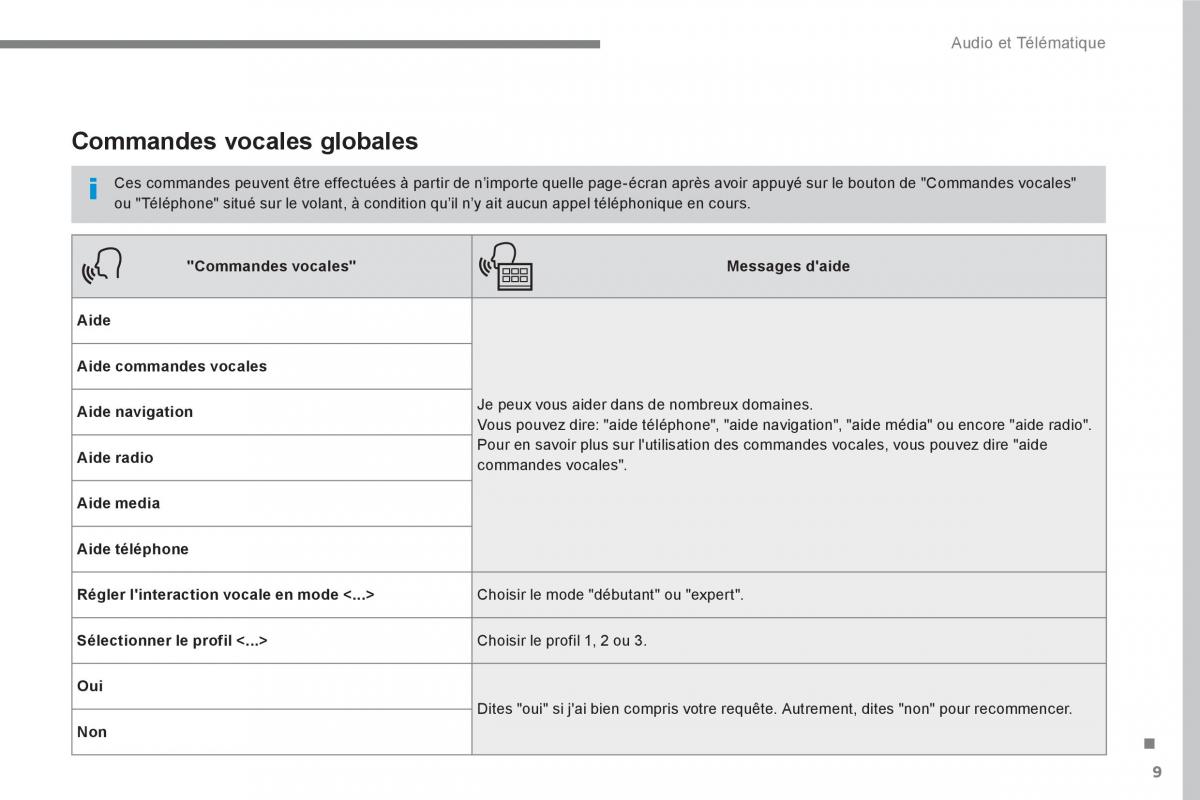 Audio et Télématique

Commandes vocales globales

i Ces commandes peuvent être effectuées à partir de n'importe quelle page-écran après avoir appuyé sur le bouton de "Commandes vocales" ou "Téléphone" situé sur le volant, à condition qu'il n'y ait aucun appel téléphonique en cours.

| "Commandes vocales" | Messages d'aide |
|---|---|
| Aide | Je peux vous aider dans de nombreux domaines. Vous pouvez dire: "aide téléphone", "aide navigation", "aide média" ou encore "aide radio". Pour en savoir plus sur l'utilisation des commandes vocales, vous pouvez dire "aide commandes vocales". |
| Aide commandes vocales | |
| Aide navigation | |
| Aide radio | |
| Aide media | |
| Aide téléphone | |
| Régler l'interaction vocale en mode <...> | Choisir le mode "débutant" ou "expert". |
| Sélectionner le profil <...> | Choisir le profil 1, 2 ou 3. |
| Oui | Dites "oui" si j'ai bien compris votre requête. Autrement, dites "non" pour recommencer. |
| Non | |

9